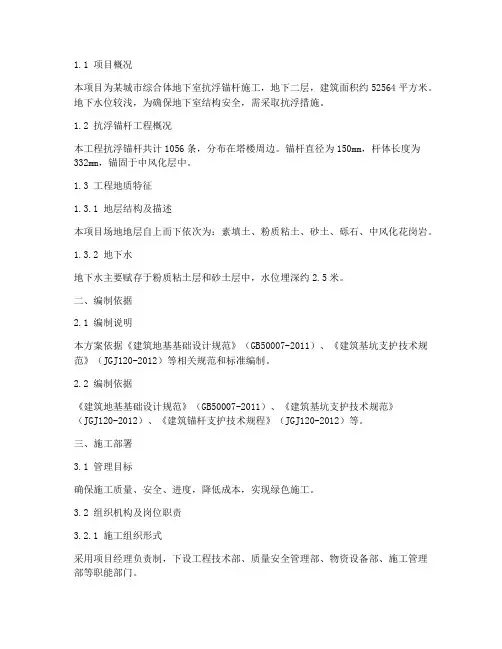 1.1 项目概况

本项目为某城市综合体地下室抗浮锚杆施工，地下二层，建筑面积约 52564 平方米。地下水位较浅，为确保地下室结构安全，需采取抗浮措施。

1.2 抗浮锚杆工程概况

本工程抗浮锚杆共计 1056 条，分布在塔楼周边。锚杆直径为 150mm，杆体长度为 332mm，锚固于中风化层中。

1.3 工程地质特征

1.3.1 地层结构及描述

本项目场地地层自上而下依次为：素填土、粉质粘土、砂土、砾石、中风化花岗岩。

1.3.2 地下水

地下水主要赋存于粉质粘土层和砂土层中，水位埋深约 2.5 米。

二、编制依据

2.1 编制说明

本方案依据《建筑地基基础设计规范》（GB50007-2011）、《建筑基坑支护技术规范》（JGJ120-2012）等相关规范和标准编制。

2.2 编制依据

《建筑地基基础设计规范》（GB50007-2011）、《建筑基坑支护技术规范》（JGJ120-2012）、《建筑锚杆支护技术规程》（JGJ120-2012）等。

三、施工部署

3.1 管理目标

确保施工质量、安全、进度，降低成本，实现绿色施工。

3.2 组织机构及岗位职责

3.2.1 施工组织形式

采用项目经理负责制，下设工程技术部、质量安全管理部、物资设备部、施工管理部等职能部门。